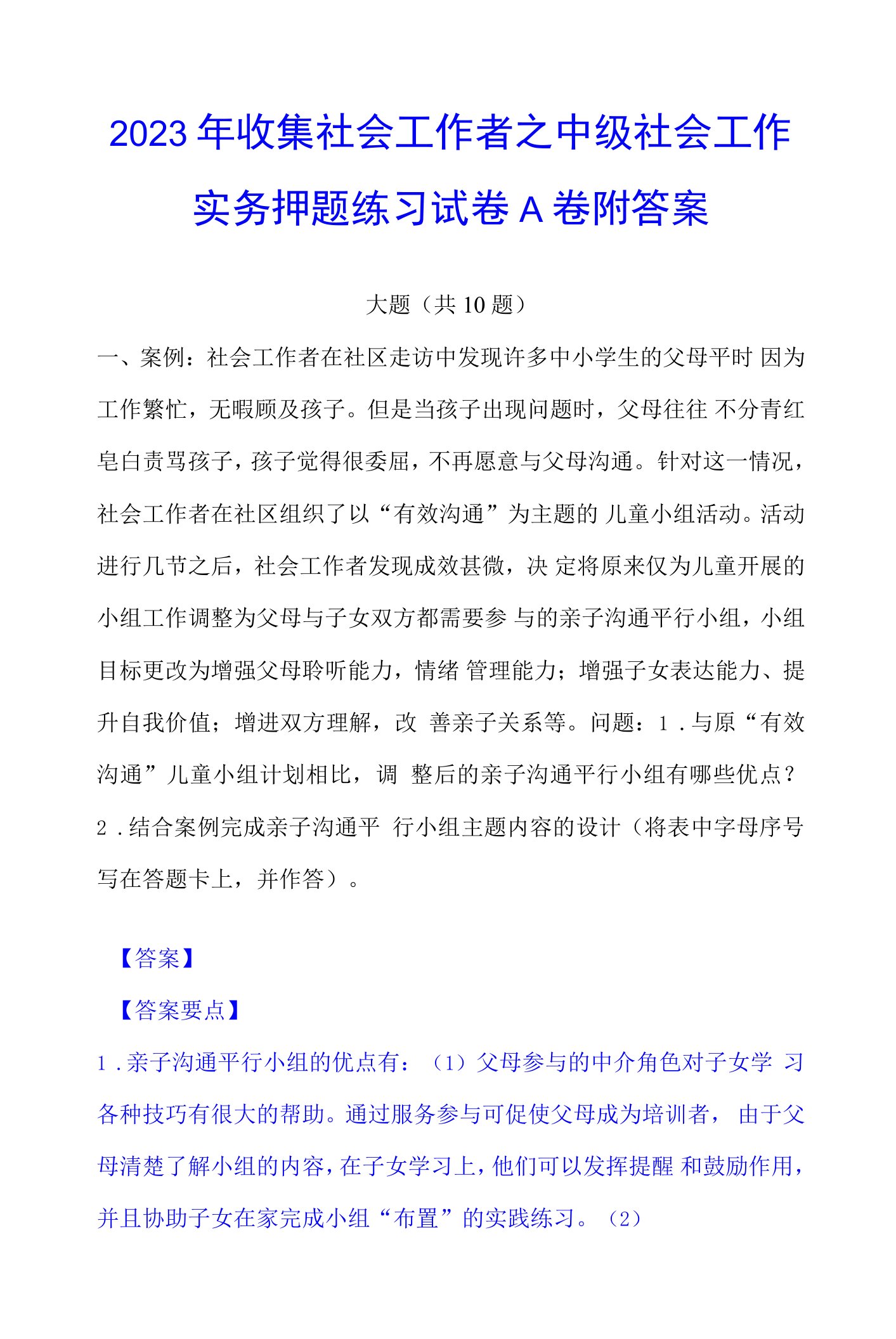 2023年收集社会工作者之中级社会工作实务押题练习试卷A卷附答案

大题（共10题）

一、案例：社会工作者在社区走访中发现许多中小学生的父母平时 因为工作繁忙，无暇顾及孩子。但是当孩子出现问题时，父母往往 不分青红皂白责骂孩子，孩子觉得很委屈，不再愿意与父母沟通。针对这一情况，社会工作者在社区组织了以“有效沟通”为主题的 儿童小组活动。活动进行几节之后，社会工作者发现成效甚微，决 定将原来仅为儿童开展的小组工作调整为父母与子女双方都需要参 与的亲子沟通平行小组，小组目标更改为增强父母聆听能力，情绪 管理能力；增强子女表达能力、提升自我价值；增进双方理解，改 善亲子关系等。问题：1．与原“有效沟通”儿童小组计划相比，调 整后的亲子沟通平行小组有哪些优点？2．结合案例完成亲子沟通平 行小组主题内容的设计（将表中字母序号写在答题卡上，并作答）。

【答案】

【答案要点】

1．亲子沟通平行小组的优点有：（1）父母参与的中介角色对子女学 习各种技巧有很大的帮助。通过服务参与可促使父母成为培训者， 由于父母清楚了解小组的内容，在子女学习上，他们可以发挥提醒 和鼓励作用，并且协助子女在家完成小组“布置”的实践练习。（2）